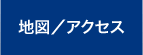 地図／アクセス